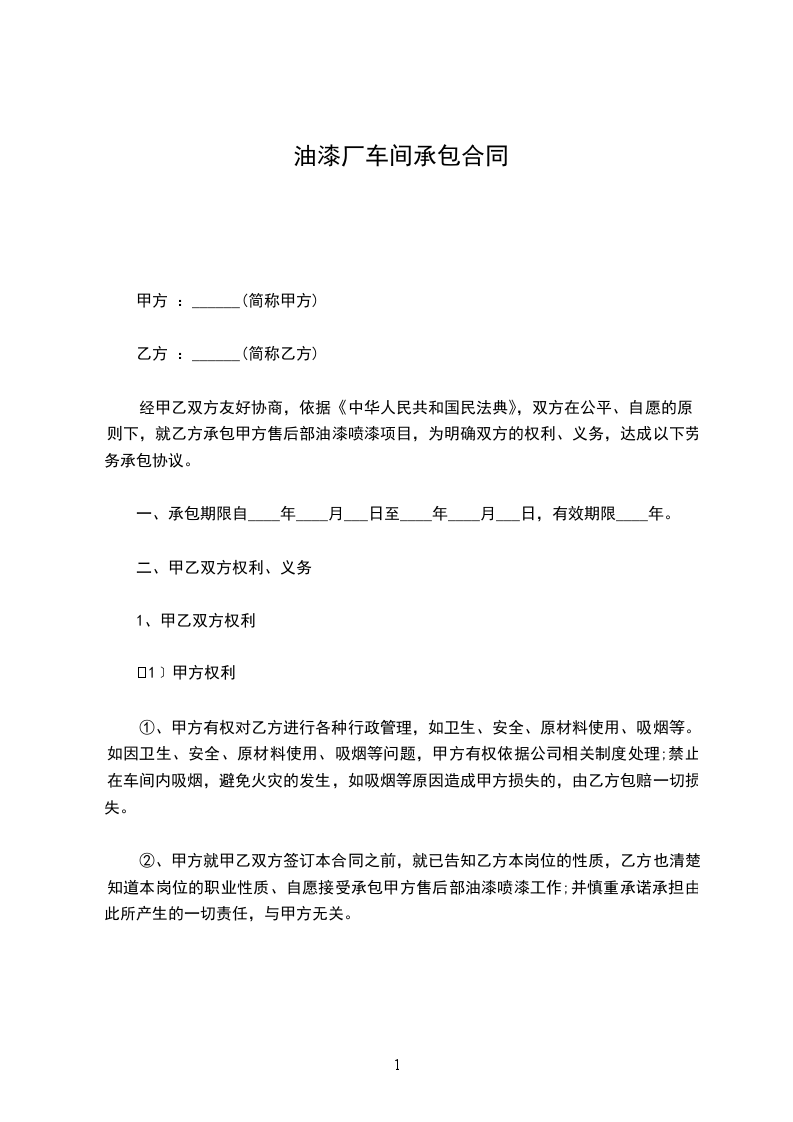 油漆厂车间承包合同

甲方 ：______(简称甲方)

乙方 ：______(简称乙方)

经甲乙双方友好协商，依据《中华人民共和国民法典》，双方在公平、自愿的原则下，就乙方承包甲方售后部油漆喷漆项目，为明确双方的权利、义务，达成以下劳务承包协议。

一、承包期限自____年____月___日至____年____月___日，有效期限____年。

二、甲乙双方权利、义务

1、甲乙双方权利

〔1〕甲方权利

①、甲方有权对乙方进行各种行政管理，如卫生、安全、原材料使用、吸烟等。如因卫生、安全、原材料使用、吸烟等问题，甲方有权依据公司相关制度处理;禁止在车间内吸烟，避免火灾的发生，如吸烟等原因造成甲方损失的，由乙方包赔一切损失。

②、甲方就甲乙双方签订本合同之前，就已告知乙方本岗位的性质，乙方也清楚知道本岗位的职业性质、自愿接受承包甲方售后部油漆喷漆工作;并慎重承诺承担由此所产生的一切责任，与甲方无关。

1